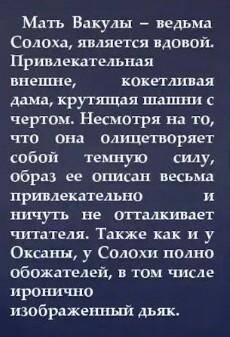 Мать Вакулы – ведьма Солоха, является вдовой. Привлекательная внешне, кокетливая дама, крутящая шашни с чертом. Несмотря на то, что она олицетворяет собой темную силу, образ ее описан весьма привлекательно и ничуть не отталкивает читателя. Также как и у Оксаны, у Солохи полно обожателей, в том числе иронично изображенный дьяк.